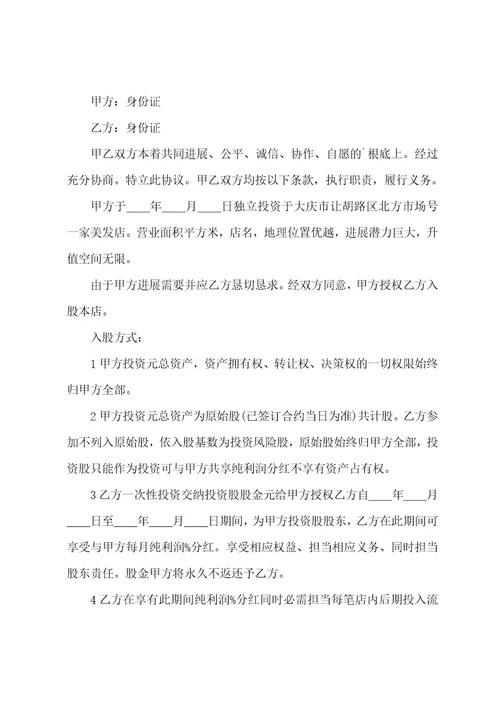 甲方：身份证

乙方：身份证

甲乙双方本着共同进展、公平、诚信、协作、自愿的`根底上。经过充分协商。特立此协议。甲乙双方均按以下条款，执行职责，履行义务。

甲方于____年____月____日独立投资于大庆市让胡路区北方市场号一家美发店。营业面积平方米，店名，地理位置优越，进展潜力巨大，升值空间无限。

由于甲方进展需要并应乙方恳切恳求。经双方同意，甲方授权乙方入股本店。

入股方式：

1 甲方投资元总资产，资产拥有权、转让权、决策权的一切权限始终归甲方全部。

2 甲方投资元总资产为原始股(已签订合约当日为准)共计股。乙方参加不列入原始股，依入股基数为投资风险股，原始股始终归甲方全部，投资股只能作为投资可与甲方共享纯利润分红不享有资产占有权。

3 乙方一次性投资交纳投资股股金元给甲方授权乙方自____年____月____日至____年____月____日期间，为甲方投资股股东，乙方在此期间可享受与甲方每月纯利润%分红。享受相应权益、担当相应义务、同时担当股东责任。股金甲方将永久不返还予乙方。

4 乙方在享有此期间纯利润%分红同时必需担当每笔店内后期投入流